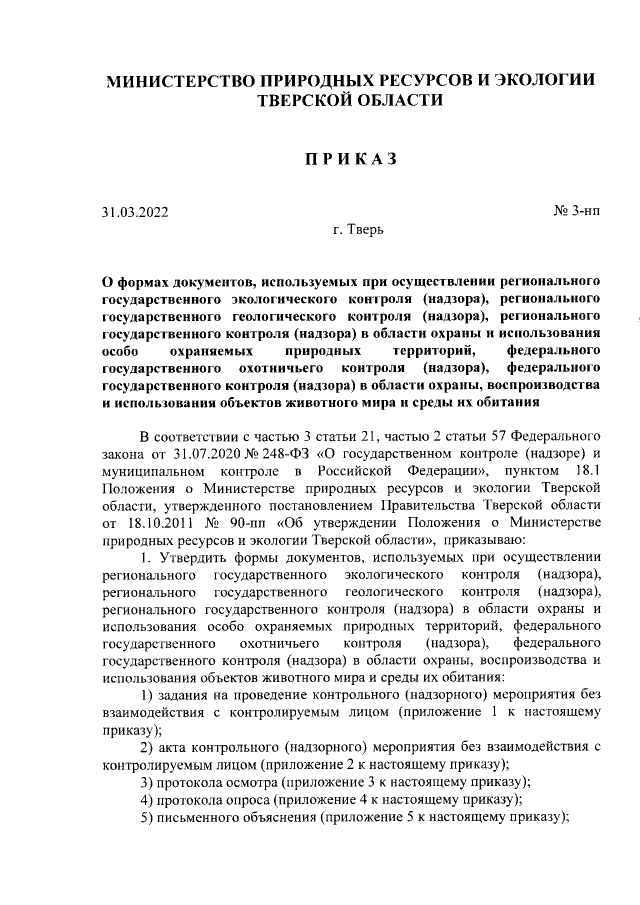 МИНИСТЕРСТВО ПРИРОДНЫХ РЕСУРСОВ И ЭКОЛОГИИ ТВЕРСКОЙ ОБЛАСТИ

ПРИКАЗ

31.03.2022

№ 3-нп

г. Тверь

О формах документов, используемых при осуществлении регионального государственного экологического контроля (надзора), регионального государственного геологического контроля (надзора), регионального государственного контроля (надзора) в области охраны и использования особо охраняемых природных территорий, федерального государственного охотничьего контроля (надзора), федерального государственного контроля (надзора) в области охраны, воспроизводства и использования объектов животного мира и среды их обитания

В соответствии с частью 3 статьи 21, частью 2 статьи 57 Федерального закона от 31.07.2020 № 248-ФЗ «О государственном контроле (надзоре) и муниципальном контроле в Российской Федерации», пунктом 18.1 Положения о Министерстве природных ресурсов и экологии Тверской области, утвержденного постановлением Правительства Тверской области от 18.10.2011 № 90-пп «Об утверждении Положения о Министерстве природных ресурсов и экологии Тверской области», приказываю:

1. Утвердить формы документов, используемых при осуществлении регионального государственного экологического контроля (надзора), регионального государственного геологического контроля (надзора), регионального государственного контроля (надзора) в области охраны и использования особо охраняемых природных территорий, федерального государственного охотничьего контроля (надзора), федерального государственного контроля (надзора) в области охраны, воспроизводства и использования объектов животного мира и среды их обитания:

1) задания на проведение контрольного (надзорного) мероприятия без взаимодействия с контролируемым лицом (приложение 1 к настоящему приказу);

2) акта контрольного (надзорного) мероприятия без взаимодействия с контролируемым лицом (приложение 2 к настоящему приказу);

3) протокола осмотра (приложение 3 к настоящему приказу);

4) протокола опроса (приложение 4 к настоящему приказу);

5) письменного объяснения (приложение 5 к настоящему приказу);